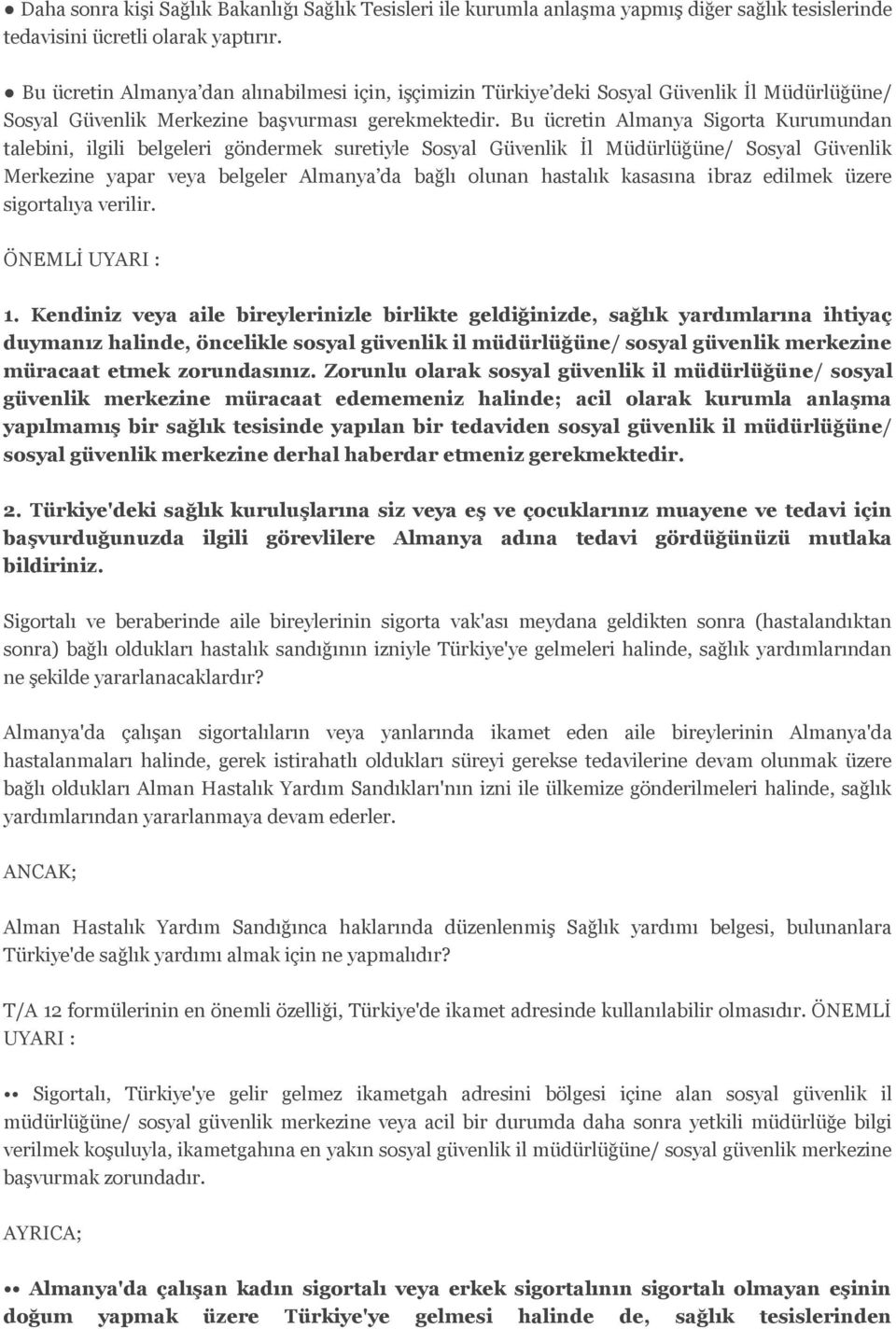 ● Daha sonra kişi Sağlık Bakanlığı Sağlık Tesisleri ile kurumla anlaşma yapmış diğer sağlık tesislerinde tedavisini ücretli olarak yaptırır.

● Bu ücretin Almanya'dan alınabilmesi için, işçimizin Türkiye'deki Sosyal Güvenlik İl Müdürlüğüne/ Sosyal Güvenlik Merkezine başvurması gerekmektedir. Bu ücretin Almanya Sigorta Kurumundan talebini, ilgili belgeleri göndermek suretiyle Sosyal Güvenlik İl Müdürlüğüne/ Sosyal Güvenlik Merkezine yapar veya belgeler Almanya'da bağlı olunan hastalık kasasına ibraz edilmek üzere sigortalıya verilir.

ÖNEMLİ UYARI :

1. Kendiniz veya aile bireylerinizle birlikte geldiğinizde, sağlık yardımlarına ihtiyaç duymanız halinde, öncelikle sosyal güvenlik il müdürlüğüne/ sosyal güvenlik merkezine müracaat etmek zorundasınız. Zorunlu olarak sosyal güvenlik il müdürlüğüne/ sosyal güvenlik merkezine müracaat edememeniz halinde; acil olarak kurumla anlaşma yapılmamış bir sağlık tesisinde yapılan bir tedaviden sosyal güvenlik il müdürlüğüne/ sosyal güvenlik merkezine derhal haberdar etmeniz gerekmektedir.

2. Türkiye'deki sağlık kuruluşlarına siz veya eş ve çocuklarınız muayene ve tedavi için başvurduğunuzda ilgili görevlilere Almanya adına tedavi gördüğünüzü mutlaka bildiriniz.

Sigortalı ve beraberinde aile bireylerinin sigorta vak'ası meydana geldikten sonra (hastalandıktan sonra) bağlı oldukları hastalık sandığının izniyle Türkiye'ye gelmeleri halinde, sağlık yardımlarından ne şekilde yararlanacaklardır?

Almanya'da çalışan sigortalıların veya yanlarında ikamet eden aile bireylerinin Almanya'da hastalanmaları halinde, gerek istirahatlı oldukları süreyi gerekse tedavilerine devam olunmak üzere bağlı oldukları Alman Hastalık Yardım Sandıkları'nın izni ile ülkemize gönderilmeleri halinde, sağlık yardımlarından yararlanmaya devam ederler.

ANCAK;

Alman Hastalık Yardım Sandığınca haklarında düzenlenmiş Sağlık yardımı belgesi, bulunanlara Türkiye'de sağlık yardımı almak için ne yapmalıdır?

T/A 12 formülerinin en önemli özelliği, Türkiye'de ikamet adresinde kullanılabilir olmasıdır. ÖNEMLİ UYARI :

•• Sigortalı, Türkiye'ye gelir gelmez ikametgah adresini bölgesi içine alan sosyal güvenlik il müdürlüğüne/ sosyal güvenlik merkezine veya acil bir durumda daha sonra yetkili müdürlüğe bilgi verilmek koşuluyla, ikametgahına en yakın sosyal güvenlik il müdürlüğüne/ sosyal güvenlik merkezine başvurmak zorundadır.

AYRICA;

•• Almanya'da çalışan kadın sigortalı veya erkek sigortalının sigortalı olmayan eşinin doğum yapmak üzere Türkiye'ye gelmesi halinde de, sağlık tesislerinden